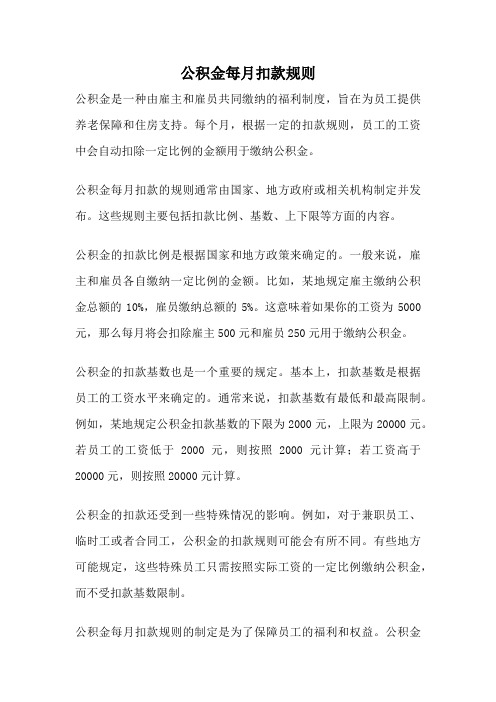 公积金每月扣款规则

公积金是一种由雇主和雇员共同缴纳的福利制度，旨在为员工提供养老保障和住房支持。每个月，根据一定的扣款规则，员工的工资中会自动扣除一定比例的金额用于缴纳公积金。

公积金每月扣款的规则通常由国家、地方政府或相关机构制定并发布。这些规则主要包括扣款比例、基数、上下限等方面的内容。

公积金的扣款比例是根据国家和地方政策来确定的。一般来说，雇主和雇员各自缴纳一定比例的金额。比如，某地规定雇主缴纳公积金总额的 10%，雇员缴纳总额的 5%。这意味着如果你的工资为 5000 元，那么每月将会扣除雇主 500 元和雇员 250 元用于缴纳公积金。

公积金的扣款基数也是一个重要的规定。基本上，扣款基数是根据员工的工资水平来确定的。通常来说，扣款基数有最低和最高限制。例如，某地规定公积金扣款基数的下限为 2000 元，上限为 20000 元。若员工的工资低于 2000 元，则按照 2000 元计算；若工资高于 20000 元，则按照 20000 元计算。

公积金的扣款还受到一些特殊情况的影响。例如，对于兼职员工、临时工或者合同工，公积金的扣款规则可能会有所不同。有些地方可能规定，这些特殊员工只需按照实际工资的一定比例缴纳公积金，而不受扣款基数限制。

公积金每月扣款规则的制定是为了保障员工的福利和权益。公积金